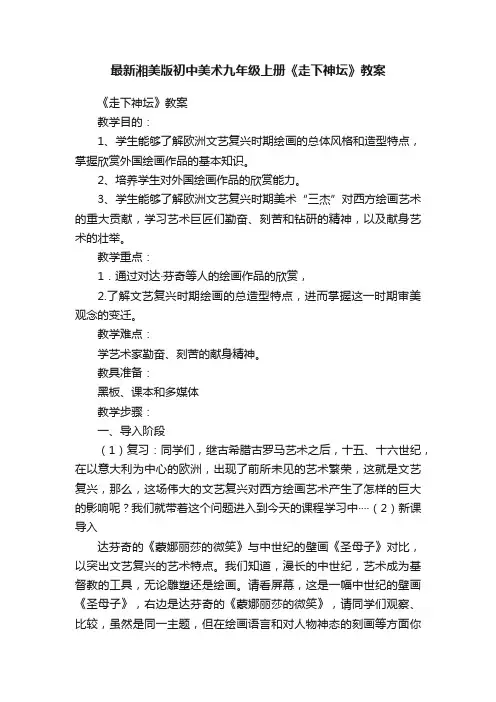 最新湘美版初中美术九年级上册《走下神坛》教案

《走下神坛》教案

教学目的：

1、学生能够了解欧洲文艺复兴时期绘画的总体风格和造型特点，掌握欣赏外国绘画作品的基本知识。

2、培养学生对外国绘画作品的欣赏能力。

3、学生能够了解欧洲文艺复兴时期美术“三杰”对西方绘画艺术的重大贡献，学习艺术巨匠们勤奋、刻苦和钻研的精神，以及献身艺术的壮举。

教学重点：

1．通过对达·芬奇等人的绘画作品的欣赏，

2.了解文艺复兴时期绘画的总造型特点，进而掌握这一时期审美观念的变迁。

教学难点：

学艺术家勤奋、刻苦的献身精神。

教具准备：

黑板、课本和多媒体

教学步骤：

一、导入阶段

（1）复习：同学们，继古希腊古罗马艺术之后，十五、十六世纪，在以意大利为中心的欧洲，出现了前所未见的艺术繁荣，这就是文艺复兴，那么，这场伟大的文艺复兴对西方绘画艺术产生了怎样的巨大的影响呢？我们就带着这个问题进入到今天的课程学习中····（2）新课导入

达芬奇的《蒙娜丽莎的微笑》与中世纪的壁画《圣母子》对比，以突出文艺复兴的艺术特点。我们知道，漫长的中世纪，艺术成为基督教的工具，无论雕塑还是绘画。请看屏幕，这是一幅中世纪的壁画《圣母子》，右边是达芬奇的《蒙娜丽莎的微笑》，请同学们观察、比较，虽然是同一主题，但在绘画语言和对人物神态的刻画等方面你